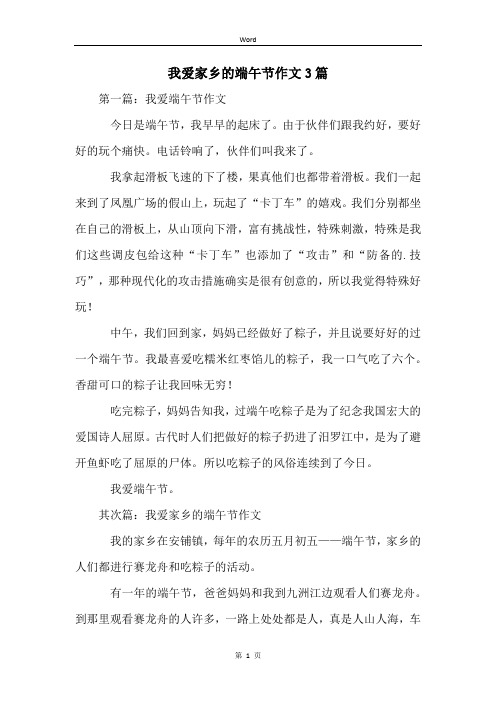 Word

我爱家乡的端午节作文3篇

第一篇：我爱端午节作文

今日是端午节，我早早的起床了。由于伙伴们跟我约好，要好好的玩个痛快。电话铃响了，伙伴们叫我来了。

我拿起滑板飞速的下了楼，果真他们也都带着滑板。我们一起来到了凤凰广场的假山上，玩起了“卡丁车”的嬉戏。我们分别都坐在自己的滑板上，从山顶向下滑，富有挑战性，特殊刺激，特殊是我们这些调皮包给这种“卡丁车”也添加了“攻击”和“防备的.技巧”，那种现代化的攻击措施确实是很有创意的，所以我觉得特殊好玩！

中午，我们回到家，妈妈已经做好了粽子，并且说要好好的过一个端午节。我最喜爱吃糯米红枣馅儿的粽子，我一口气吃了六个。香甜可口的粽子让我回味无穷！

吃完粽子，妈妈告知我，过端午吃粽子是为了纪念我国宏大的爱国诗人屈原。古代时人们把做好的粽子扔进了汨罗江中，是为了避开鱼虾吃了屈原的尸体。所以吃粽子的风俗连续到了今日。

我爱端午节。

其次篇：我爱家乡的端午节作文

我的家乡在安铺镇，每年的农历五月初五——端午节，家乡的人们都进行赛龙舟和吃粽子的活动。

有一年的端午节，爸爸妈妈和我到九洲江边观看人们赛龙舟。到那里观看赛龙舟的人许多，一路上处处都是人，真是人山人海，车

第 1 页